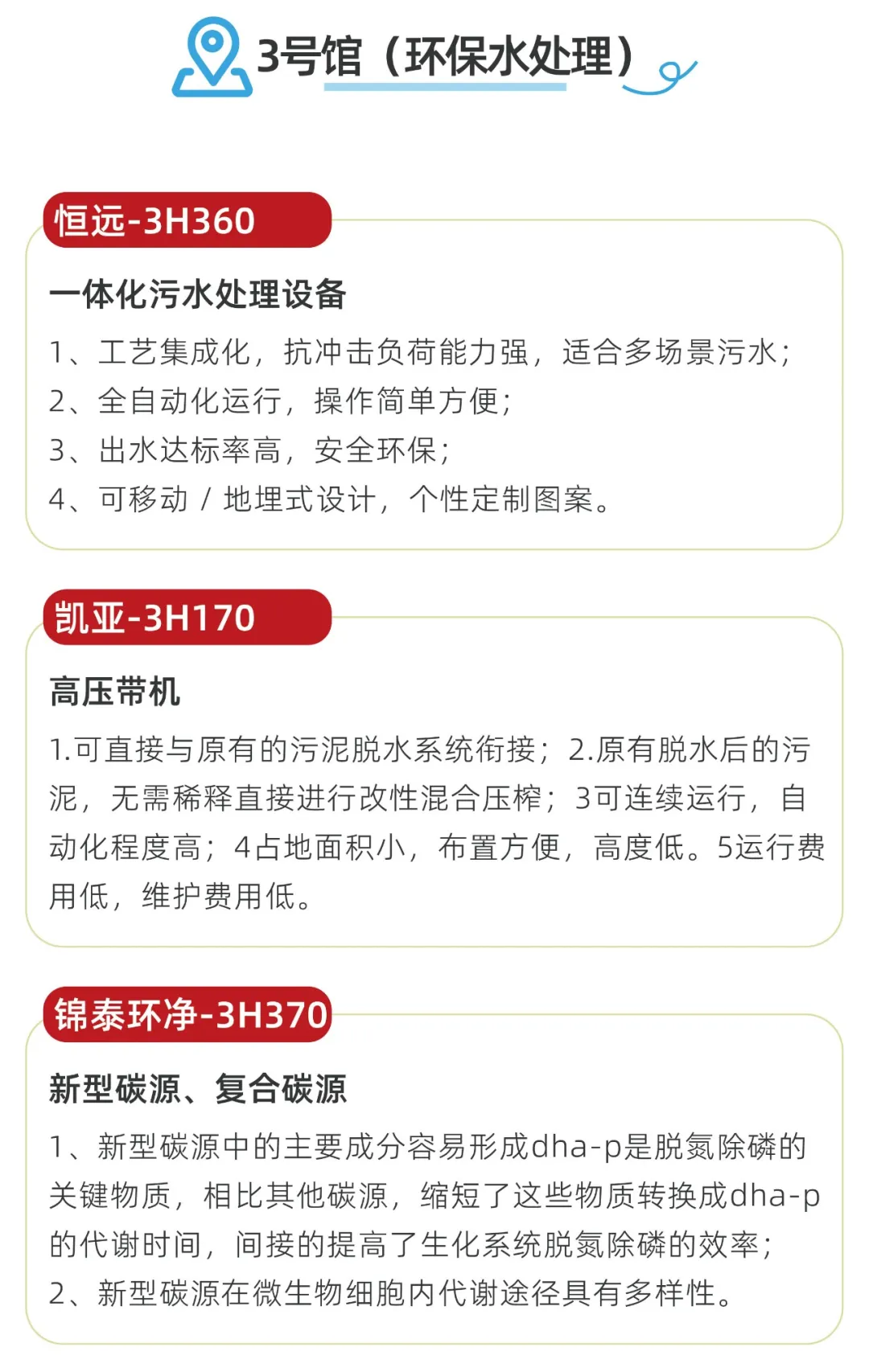 3号馆（环保水处理）

恒远-3H360

一体化污水处理设备

1、工艺集成化，抗冲击负荷能力强，适合多场景污水；
2、全自动化运行，操作简单方便；
3、出水达标率高，安全环保；
4、可移动 / 地埋式设计，个性定制图案。

凯亚-3H170

高压带机

1.可直接与原有的污泥脱水系统衔接；2.原有脱水后的污泥，无需稀释直接进行改性混合压榨；3可连续运行，自动化程度高；4占地面积小，布置方便，高度低。5运行费用低，维护费用低。

锦泰环净-3H370

新型碳源、复合碳源

1、新型碳源中的主要成分容易形成dha-p是脱氮除磷的关键物质，相比其他碳源，缩短了这些物质转换成dha-p的代谢时间，间接的提高了生化系统脱氮除磷的效率；
2、新型碳源在微生物细胞内代谢途径具有多样性。